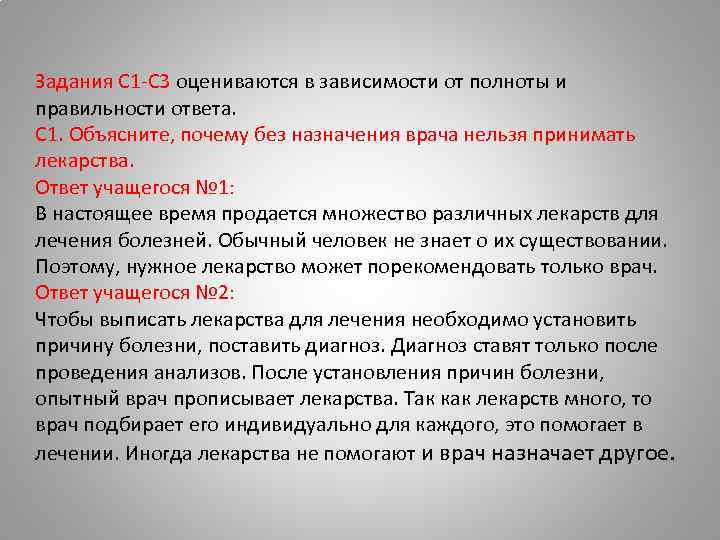 Задания С1-С3 оцениваются в зависимости от полноты и правильности ответа.
С1. Объясните, почему без назначения врача нельзя принимать лекарства.
Ответ учащегося №1:
В настоящее время продается множество различных лекарств для лечения болезней. Обычный человек не знает о их существовании. Поэтому, нужное лекарство может порекомендовать только врач.
Ответ учащегося №2:
Чтобы выписать лекарства для лечения необходимо установить причину болезни, поставить диагноз. Диагноз ставят только после проведения анализов. После установления причин болезни, опытный врач прописывает лекарства. Так как лекарств много, то врач подбирает его индивидуально для каждого, это помогает в лечении. Иногда лекарства не помогают и врач назначает другое.